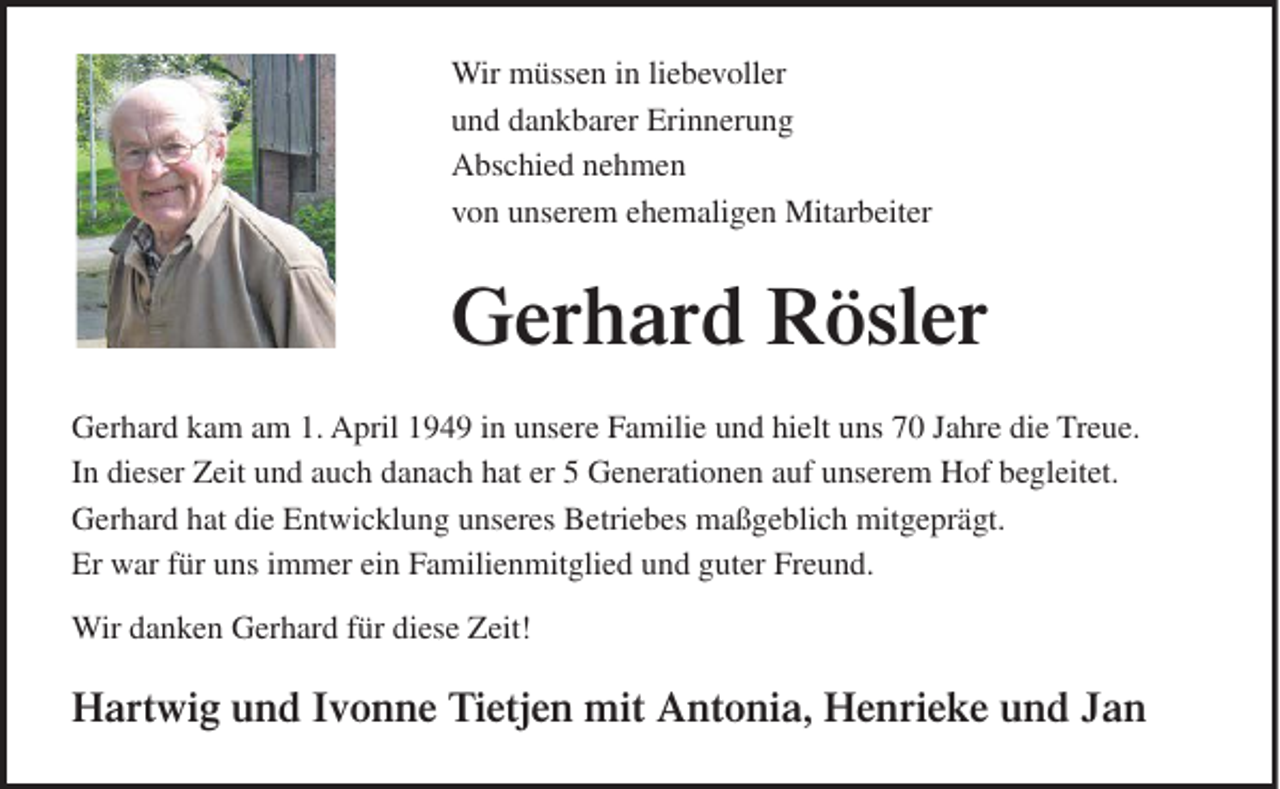 Wir müssen in liebevoller
und dankbarer Erinnerung
Abschied nehmen
von unserem ehemaligen Mitarbeiter

Gerhard Rösler

Gerhard kam am 1. April 1949 in unsere Familie und hielt uns 70 Jahre die Treue. In dieser Zeit und auch danach hat er 5 Generationen auf unserem Hof begleitet. Gerhard hat die Entwicklung unseres Betriebes maßgeblich mitgeprägt. Er war für uns immer ein Familienmitglied und guter Freund.

Wir danken Gerhard für diese Zeit!

Hartwig und Ivonne Tietjen mit Antonia, Henrieke und Jan